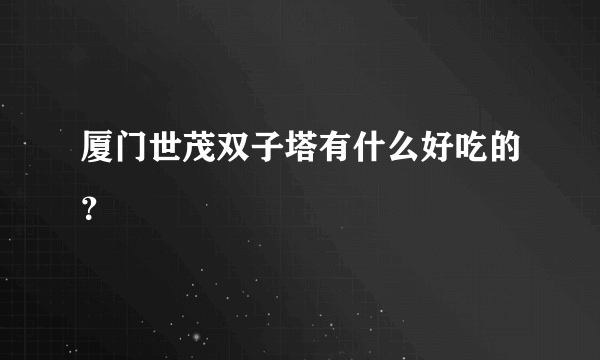 厦门世茂双子塔有什么好吃的？